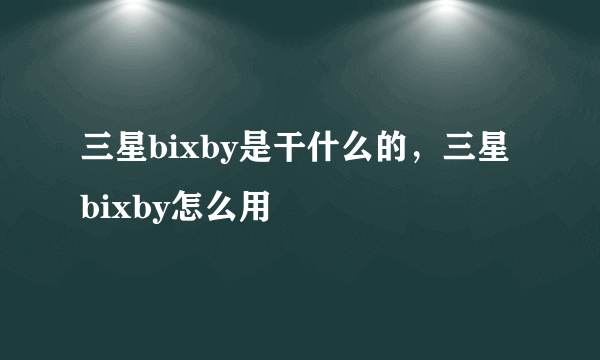 三星bixby是干什么的，三星bixby怎么用